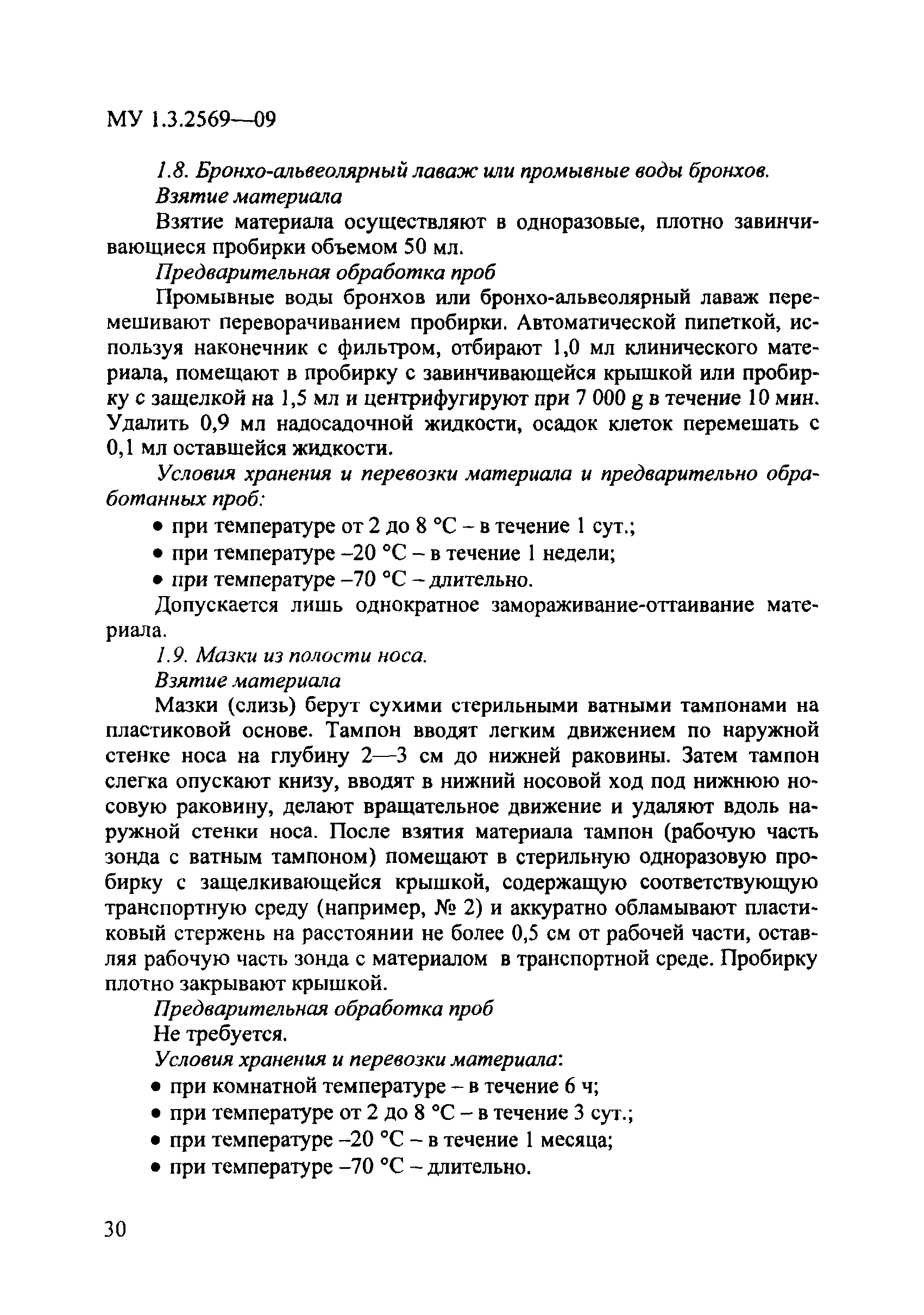 МУ 1.3.2569—09

1.8. Бронхо-альвеолярный лаваж или промывные воды бронхов.

Взятие материала

Взятие материала осуществляют в одноразовые, плотно завинчивающиеся пробирки объемом 50 мл.

Предварительная обработка проб

Промывные воды бронхов или бронхо-альвеолярный лаваж перемешивают переворачиванием пробирки. Автоматической пипеткой, используя наконечник с фильтром, отбирают 1,0 мл клинического материала, помещают в пробирку с завинчивающейся крышкой или пробирку с защелкой на 1,5 мл и центрифугируют при 7 000 g в течение 10 мин. Удалить 0,9 мл надосадочной жидкости, осадок клеток перемешать с 0,1 мл оставшейся жидкости.

Условия хранения и перевозки материала и предварительно обработанных проб:

• при температуре от 2 до 8 °С – в течение 1 сут.;
• при температуре –20 °С – в течение 1 недели;
• при температуре –70 °С – длительно.

Допускается лишь однократное замораживание-оттаивание материала.

1.9. Мазки из полости носа.

Взятие материала

Мазки (слизь) берут сухими стерильными ватными тампонами на пластиковой основе. Тампон вводят легким движением по наружной стенке носа на глубину 2—3 см до нижней раковины. Затем тампон слегка опускают книзу, вводят в нижний носовой ход под нижнюю носовую раковину, делают вращательное движение и удаляют вдоль наружной стенки носа. После взятия материала тампон (рабочую часть зонда с ватным тампоном) помещают в стерильную одноразовую пробирку с защелкивающейся крышкой, содержащую соответствующую транспортную среду (например, № 2) и аккуратно обламывают пластиковый стержень на расстоянии не более 0,5 см от рабочей части, оставляя рабочую часть зонда с материалом в транспортной среде. Пробирку плотно закрывают крышкой.

Предварительная обработка проб

Не требуется.

Условия хранения и перевозки материала:

• при комнатной температуре – в течение 6 ч;
• при температуре от 2 до 8 °С – в течение 3 сут.;
• при температуре –20 °С – в течение 1 месяца;
• при температуре –70 °С – длительно.

30